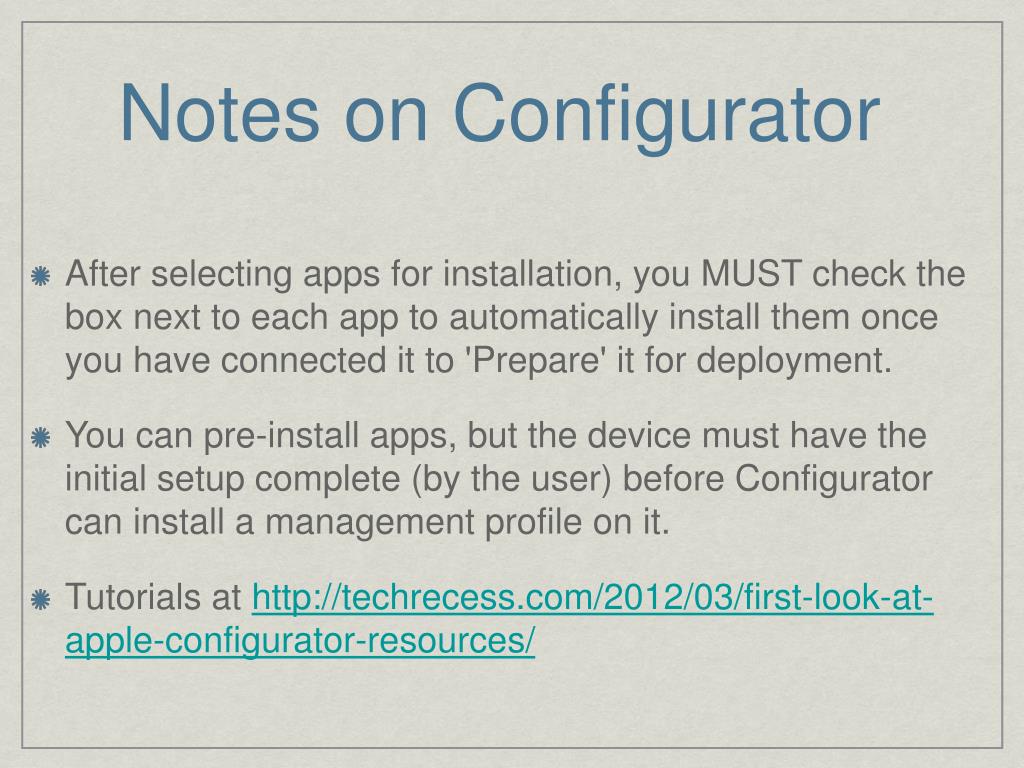 Notes on Configurator

• After selecting apps for installation, you MUST check the box next to each app to automatically install them once you have connected it to 'Prepare' it for deployment.

• You can pre-install apps, but the device must have the initial setup complete (by the user) before Configurator can install a management profile on it.

• Tutorials at http://techrecess.com/2012/03/first-look-at-apple-configurator-resources/